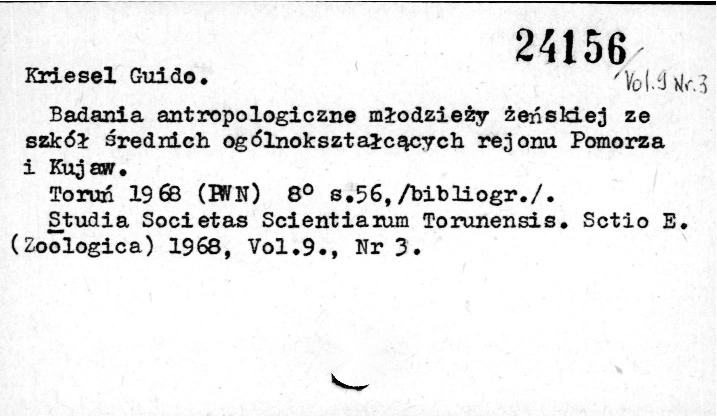 24156
Vol.9 Nr.3

Kriesel Guido.

Badania antropologiczne młodzieży żeńskiej ze szkół średnich ogólnokształcących rejonu Pomorza i Kujaw.

Toruń 1968 (PWN) 8° s.56,/bibliogr./.

Studia Societas Scientiarum Torunensis. Sctio E. (Zoologica) 1968, Vol.9., Nr 3.